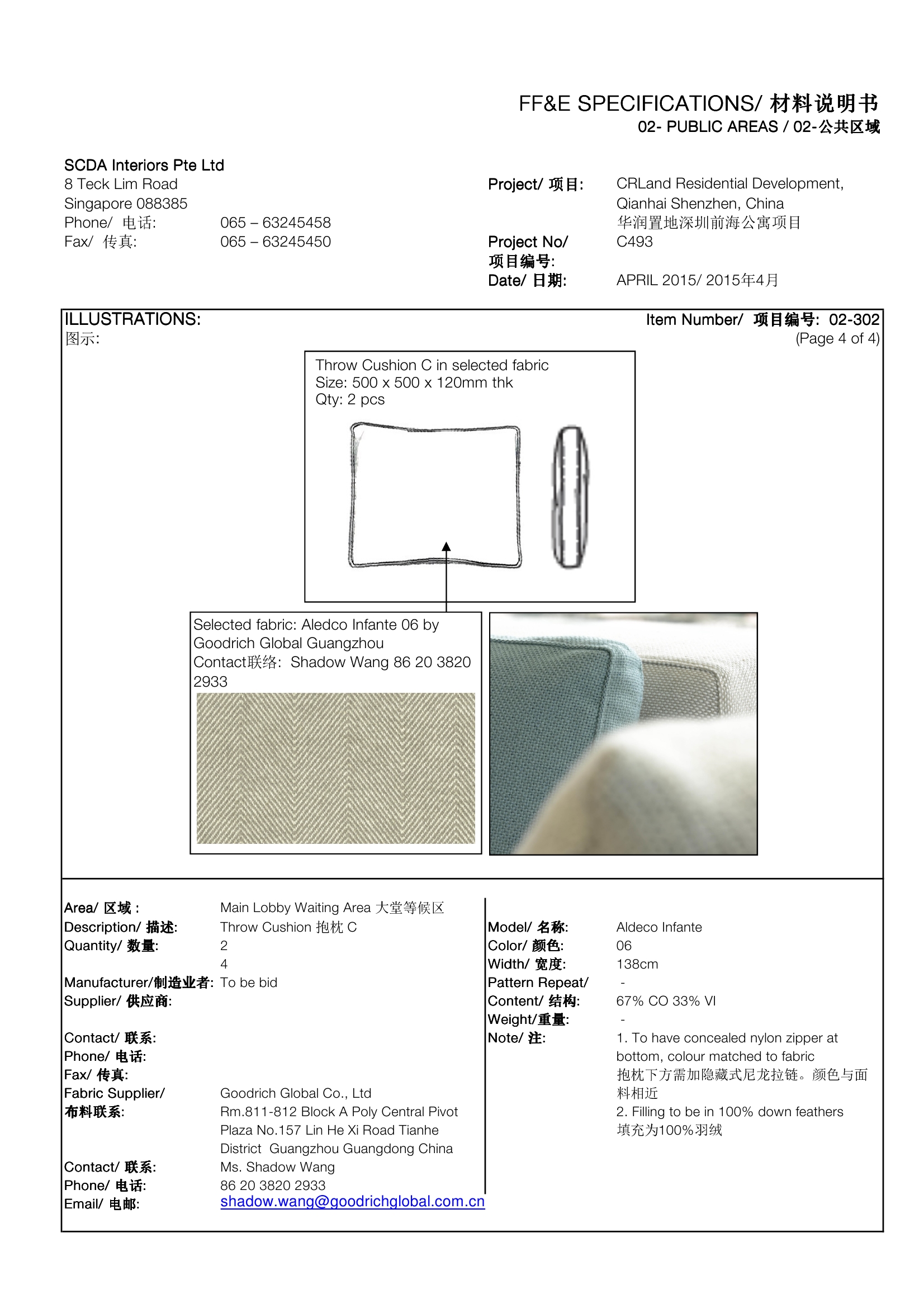 FF&E SPECIFICATIONS/ 材料说明书
02- PUBLIC AREAS / 02-公共区域

SCDA Interiors Pte Ltd
8 Teck Lim Road
Singapore 088385
Phone/ 电话: 065 – 63245458
Fax/ 传真: 065 – 63245450

Project/ 项目: CRLand Residential Development, Qianhai Shenzhen, China
华润置地深圳前海公寓项目
Project No/ 项目编号: C493
Date/ 日期: APRIL 2015/ 2015年4月

ILLUSTRATIONS:
图示:
Item Number/ 项目编号: 02-302
(Page 4 of 4)

Throw Cushion C in selected fabric
Size: 500 x 500 x 120mm thk
Qty: 2 pcs

Selected fabric: Aledco Infante 06 by Goodrich Global Guangzhou
Contact联络: Shadow Wang 86 20 3820 2933

Area/ 区域 : Main Lobby Waiting Area 大堂等候区
Description/ 描述: Throw Cushion 抱枕 C
Quantity/ 数量: 2
4
Manufacturer/制造业者: To be bid
Supplier/ 供应商:

Contact/ 联系:
Phone/ 电话:
Fax/ 传真:
Fabric Supplier/ 布料联系: Goodrich Global Co., Ltd
Rm.811-812 Block A Poly Central Pivot Plaza No.157 Lin He Xi Road Tianhe District Guangzhou Guangdong China
Contact/ 联系: Ms. Shadow Wang
Phone/ 电话: 86 20 3820 2933
Email/ 电邮: shadow.wang@goodrichglobal.com.cn

Model/ 名称: Aldeco Infante
Color/ 颜色: 06
Width/ 宽度: 138cm
Pattern Repeat/ -
Content/ 结构: 67% CO 33% VI
Weight/重量: -
Note/ 注: 1. To have concealed nylon zipper at bottom, colour matched to fabric
抱枕下方需加隐藏式尼龙拉链。颜色与面料相近
2. Filling to be in 100% down feathers
填充为100%羽绒